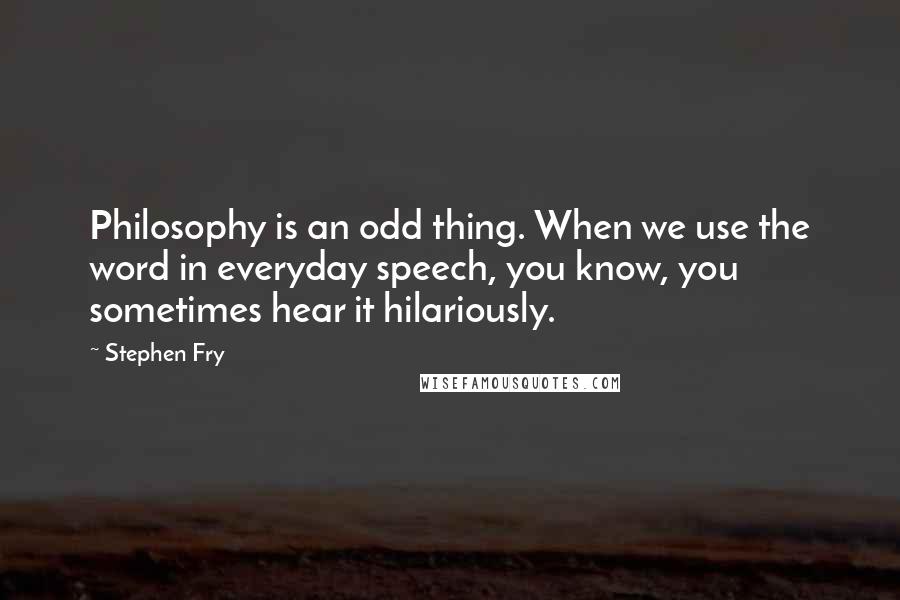 Philosophy is an odd thing. When we use the word in everyday speech, you know, you sometimes hear it hilariously.

~ Stephen Fry

WISEFAMOUSQUOTES.COM